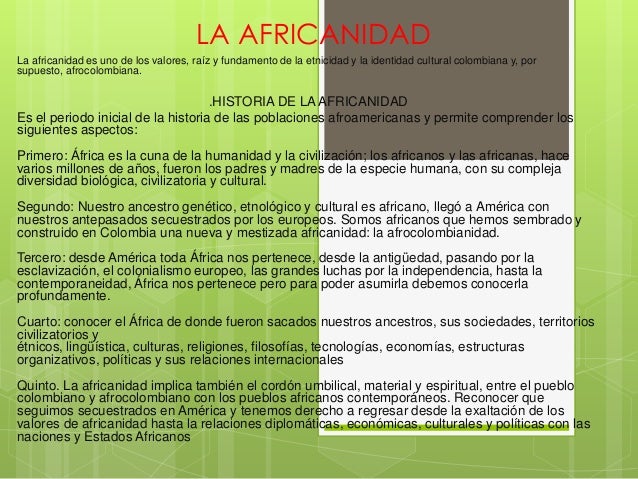 LA AFRICANIDAD

La africanidad es uno de los valores, raíz y fundamento de la etnicidad y la identidad cultural colombiana y, por supuesto, afrocolombiana.

.HISTORIA DE LA AFRICANIDAD

Es el periodo inicial de la historia de las poblaciones afroamericanas y permite comprender los siguientes aspectos:

Primero: África es la cuna de la humanidad y la civilización; los africanos y las africanas, hace varios millones de años, fueron los padres y madres de la especie humana, con su compleja diversidad biológica, civilizatoria y cultural.

Segundo: Nuestro ancestro genético, etnológico y cultural es africano, llegó a América con nuestros antepasados secuestrados por los europeos. Somos africanos que hemos sembrado y construido en Colombia una nueva y mestizada africanidad: la afrocolombianidad.

Tercero: desde América toda África nos pertenece, desde la antigüedad, pasando por la esclavización, el colonialismo europeo, las grandes luchas por la independencia, hasta la contemporaneidad, África nos pertenece pero para poder asumirla debemos conocerla profundamente.

Cuarto: conocer el África de donde fueron sacados nuestros ancestros, sus sociedades, territorios civilizatorios y
étnicos, lingüística, culturas, religiones, filosofías, tecnologías, economías, estructuras organizativos, políticas y sus relaciones internacionales

Quinto. La africanidad implica también el cordón umbilical, material y espiritual, entre el pueblo colombiano y afrocolombiano con los pueblos africanos contemporáneos. Reconocer que seguimos secuestrados en América y tenemos derecho a regresar desde la exaltación de los valores de africanidad hasta la relaciones diplomáticas, económicas, culturales y políticas con las naciones y Estados Africanos